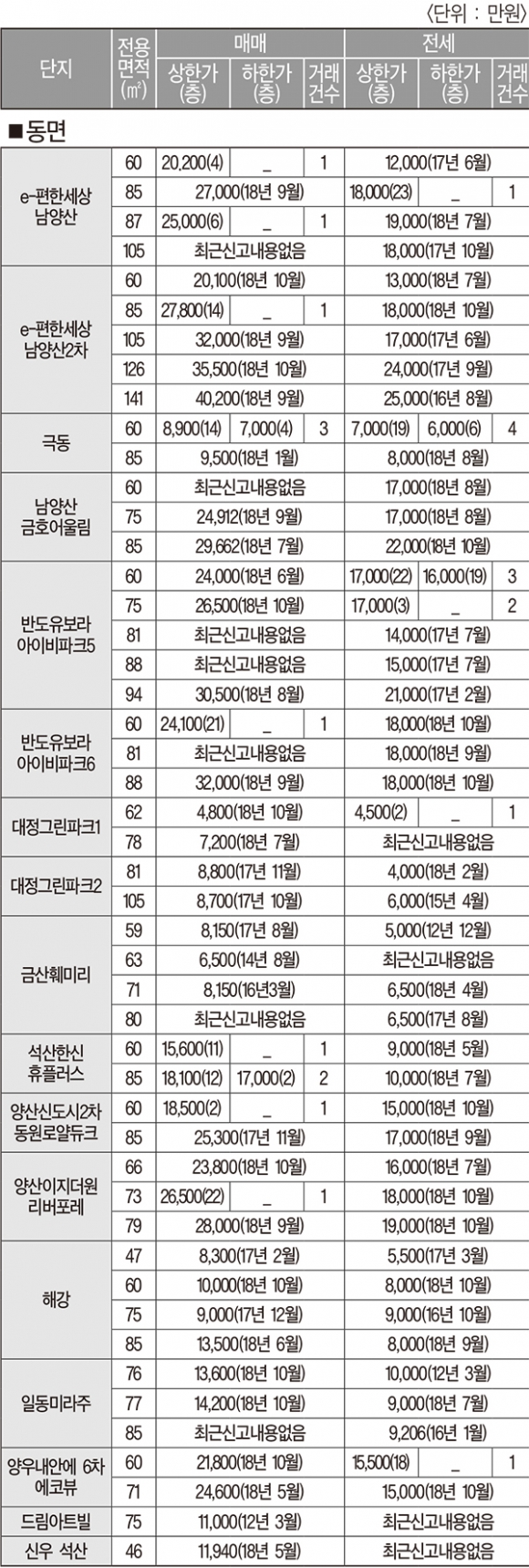 〈단위 : 만원〉

| 단지 | 전용면적(㎡) | 매매 상한가(층) | 매매 하한가(층) | 매매 거래건수 | 전세 상한가(층) | 전세 하한가(층) | 전세 거래건수 |
|---|---|---|---|---|---|---|---|
| ■동면 | | | | | | | |
| e-편한세상 남양산 | 60 | 20,200(4) | _ | 1 | 12,000(17년 6월) | | |
| | 85 | 27,000(18년 9월) | | | 18,000(23) | _ | 1 |
| | 87 | 25,000(6) | _ | 1 | 19,000(18년 7월) | | |
| | 105 | 최근신고내용없음 | | | 18,000(17년 10월) | | |
| e-편한세상 남양산2차 | 60 | 20,100(18년 10월) | | | 13,000(18년 7월) | | |
| | 85 | 27,800(14) | _ | 1 | 18,000(18년 10월) | | |
| | 105 | 32,000(18년 9월) | | | 17,000(17년 6월) | | |
| | 126 | 35,500(18년 10월) | | | 24,000(17년 9월) | | |
| | 141 | 40,200(18년 9월) | | | 25,000(16년 8월) | | |
| 극동 | 60 | 8,900(14) | 7,000(4) | 3 | 7,000(19) | 6,000(6) | 4 |
| | 85 | 9,500(18년 1월) | | | 8,000(18년 8월) | | |
| 남양산 금호어울림 | 60 | 최근신고내용없음 | | | 17,000(18년 8월) | | |
| | 75 | 24,912(18년 9월) | | | 17,000(18년 8월) | | |
| | 85 | 29,662(18년 7월) | | | 22,000(18년 10월) | | |
| 반도유보라 아이비파크5 | 60 | 24,000(18년 6월) | | | 17,000(22) | 16,000(19) | 3 |
| | 75 | 26,500(18년 10월) | | | 17,000(3) | _ | 2 |
| | 81 | 최근신고내용없음 | | | 14,000(17년 7월) | | |
| | 88 | 최근신고내용없음 | | | 15,000(17년 7월) | | |
| | 94 | 30,500(18년 8월) | | | 21,000(17년 2월) | | |
| 반도유보라 아이비파크6 | 60 | 24,100(21) | _ | 1 | 18,000(18년 10월) | | |
| | 81 | 최근신고내용없음 | | | 18,000(18년 9월) | | |
| | 88 | 32,000(18년 9월) | | | 18,000(18년 10월) | | |
| 대정그린파크1 | 62 | 4,800(18년 10월) | | | 4,500(2) | _ | 1 |
| | 78 | 7,200(18년 7월) | | | 최근신고내용없음 | | |
| 대정그린파크2 | 81 | 8,800(17년 11월) | | | 4,000(18년 2월) | | |
| | 105 | 8,700(17년 10월) | | | 6,000(15년 4월) | | |
| 금산훼미리 | 59 | 8,150(17년 8월) | | | 5,000(12년 12월) | | |
| | 63 | 6,500(14년 8월) | | | 최근신고내용없음 | | |
| | 71 | 8,150(16년3월) | | | 6,500(18년 4월) | | |
| | 80 | 최근신고내용없음 | | | 6,500(17년 8월) | | |
| 석산한신 휴플러스 | 60 | 15,600(11) | _ | 1 | 9,000(18년 5월) | | |
| | 85 | 18,100(12) | 17,000(2) | 2 | 10,000(18년 7월) | | |
| 양산신도시2차 동원로얄듀크 | 60 | 18,500(2) | _ | 1 | 15,000(18년 10월) | | |
| | 85 | 25,300(17년 11월) | | | 17,000(18년 9월) | | |
| 양산이지더원 리버포레 | 66 | 23,800(18년 10월) | | | 16,000(18년 7월) | | |
| | 73 | 26,500(22) | _ | 1 | 18,000(18년 10월) | | |
| | 79 | 28,000(18년 9월) | | | 19,000(18년 10월) | | |
| 해강 | 47 | 8,300(17년 2월) | | | 5,500(17년 3월) | | |
| | 60 | 10,000(18년 10월) | | | 8,000(18년 10월) | | |
| | 75 | 9,000(17년 12월) | | | 9,000(16년 10월) | | |
| | 85 | 13,500(18년 6월) | | | 8,000(18년 9월) | | |
| 일동미라주 | 76 | 13,600(18년 10월) | | | 10,000(12년 3월) | | |
| | 77 | 14,200(18년 10월) | | | 9,000(18년 7월) | | |
| | 85 | 최근신고내용없음 | | | 9,206(16년 1월) | | |
| 양우내안에 6차 에코뷰 | 60 | 21,800(18년 10월) | | | 15,500(18) | _ | 1 |
| | 71 | 24,600(18년 5월) | | | 15,000(18년 10월) | | |
| 드림아트빌 | 75 | 11,000(12년 3월) | | | 최근신고내용없음 | | |
| 신우 석산 | 46 | 11,940(18년 5월) | | | 최근신고내용없음 | | |